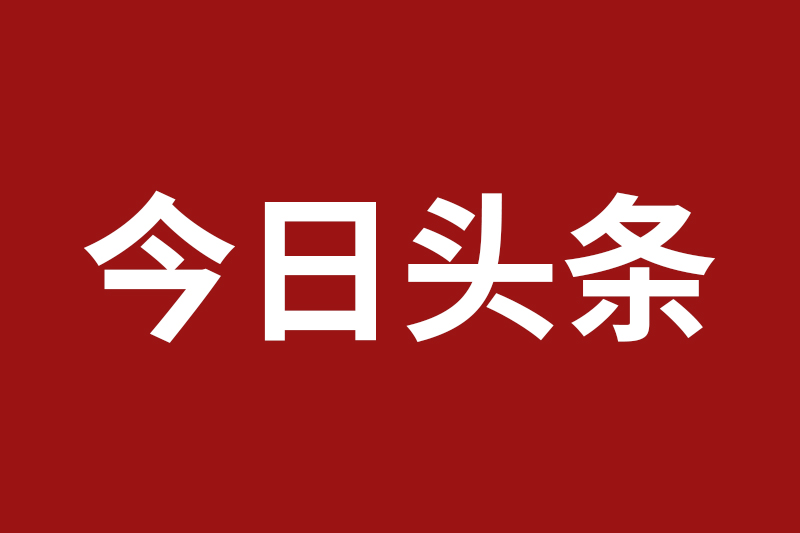 今日头条